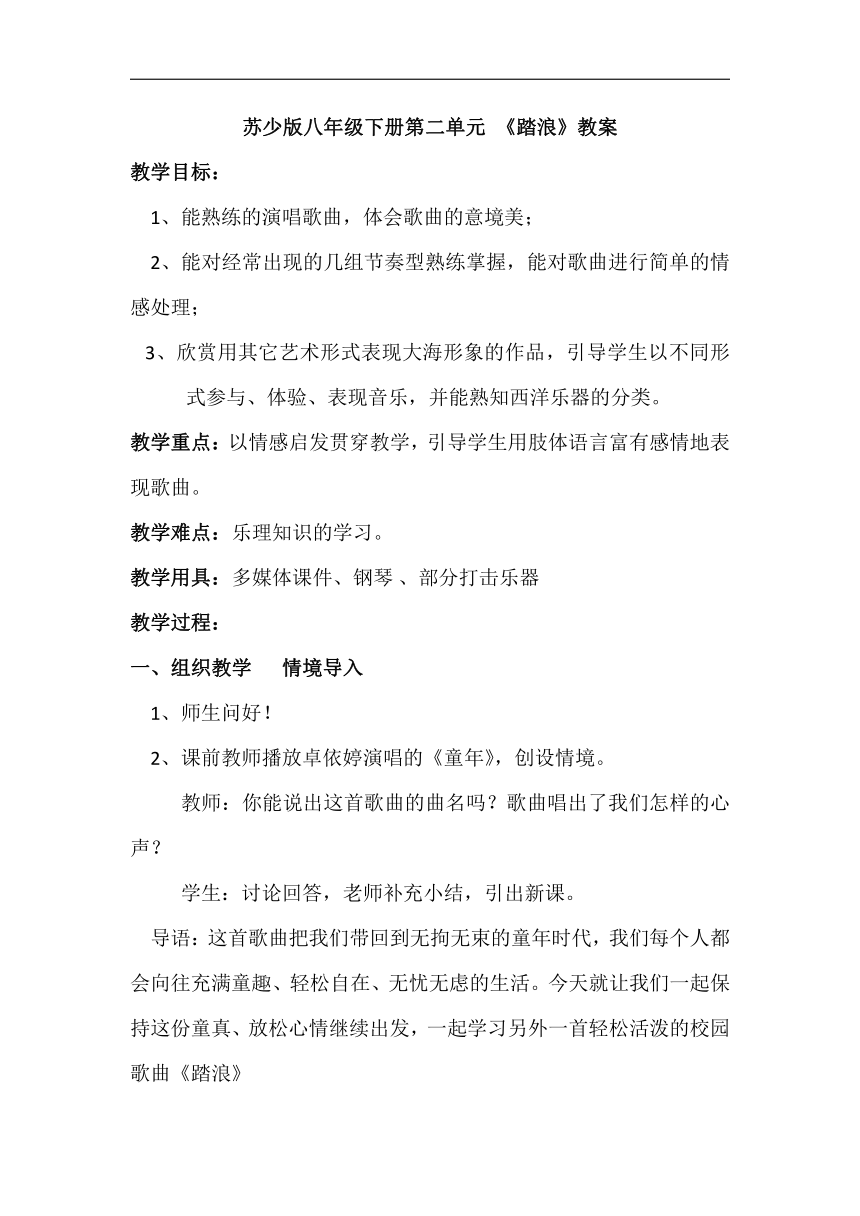 苏少版八年级下册第二单元 《踏浪》教案

教学目标：

1、能熟练的演唱歌曲，体会歌曲的意境美；

2、能对经常出现的几组节奏型熟练掌握，能对歌曲进行简单的情感处理；

3、欣赏用其它艺术形式表现大海形象的作品，引导学生以不同形式参与、体验、表现音乐，并能熟知西洋乐器的分类。

教学重点：以情感启发贯穿教学，引导学生用肢体语言富有感情地表现歌曲。

教学难点：乐理知识的学习。

教学用具：多媒体课件、钢琴 、部分打击乐器

教学过程：

一、组织教学 情境导入

1、师生问好！

2、课前教师播放卓依婷演唱的《童年》，创设情境。

教师：你能说出这首歌曲的曲名吗？歌曲唱出了我们怎样的心声？

学生：讨论回答，老师补充小结，引出新课。

导语：这首歌曲把我们带回到无拘无束的童年时代，我们每个人都会向往充满童趣、轻松自在、无忧无虑的生活。今天就让我们一起保持这份童真、放松心情继续出发，一起学习另外一首轻松活泼的校园歌曲《踏浪》